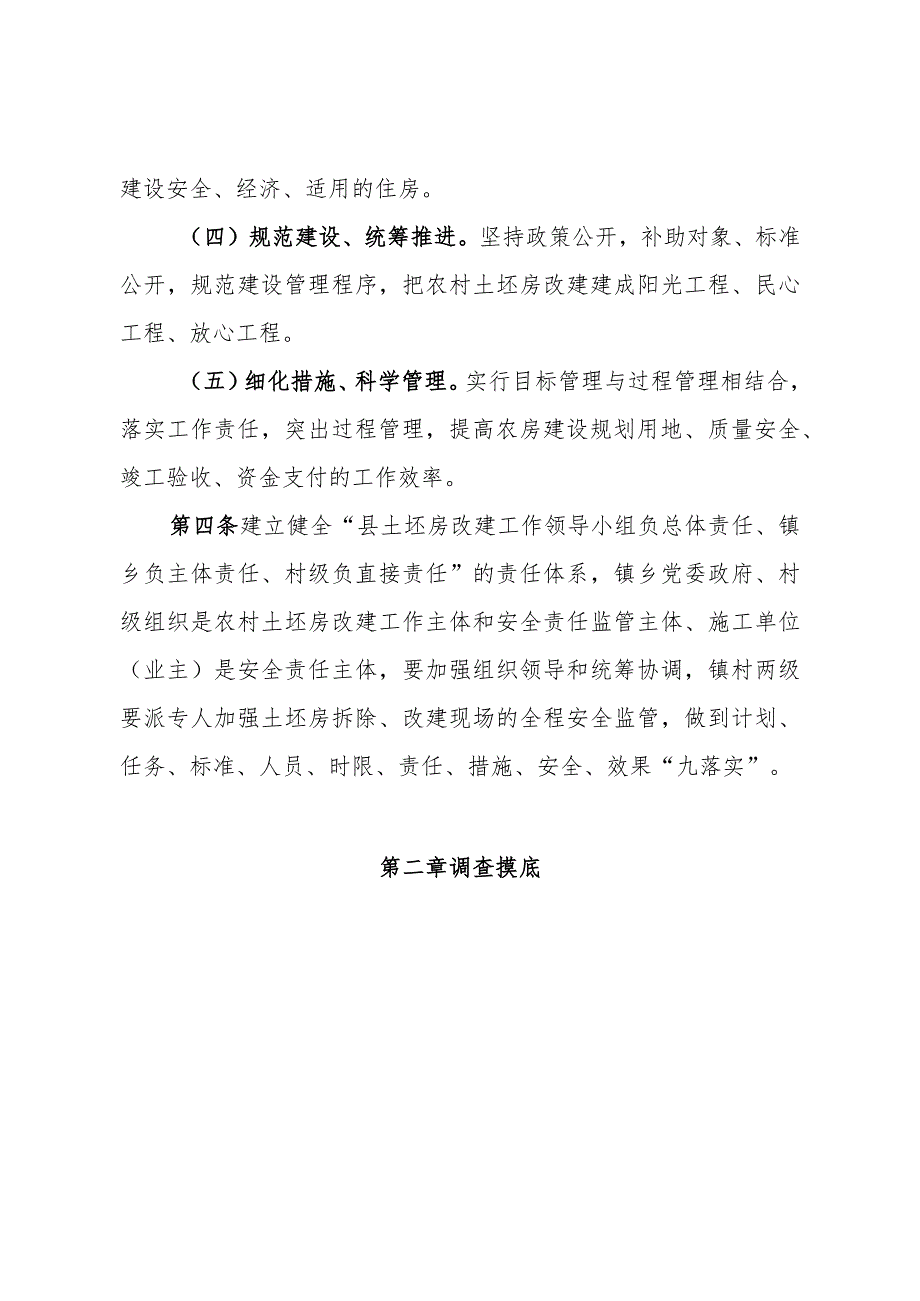 建设安全、经济、适用的住房。

（四）规范建设、统筹推进。坚持政策公开，补助对象、标准公开，规范建设管理程序，把农村土坯房改建建成阳光工程、民心工程、放心工程。

（五）细化措施、科学管理。实行目标管理与过程管理相结合，落实工作责任，突出过程管理，提高农房建设规划用地、质量安全、竣工验收、资金支付的工作效率。

第四条建立健全“县土坯房改建工作领导小组负总体责任、镇乡负主体责任、村级负直接责任”的责任体系，镇乡党委政府、村级组织是农村土坯房改建工作主体和安全责任监管主体、施工单位（业主）是安全责任主体，要加强组织领导和统筹协调，镇村两级要派专人加强土坯房拆除、改建现场的全程安全监管，做到计划、任务、标准、人员、时限、责任、措施、安全、效果“九落实”。

第二章调查摸底